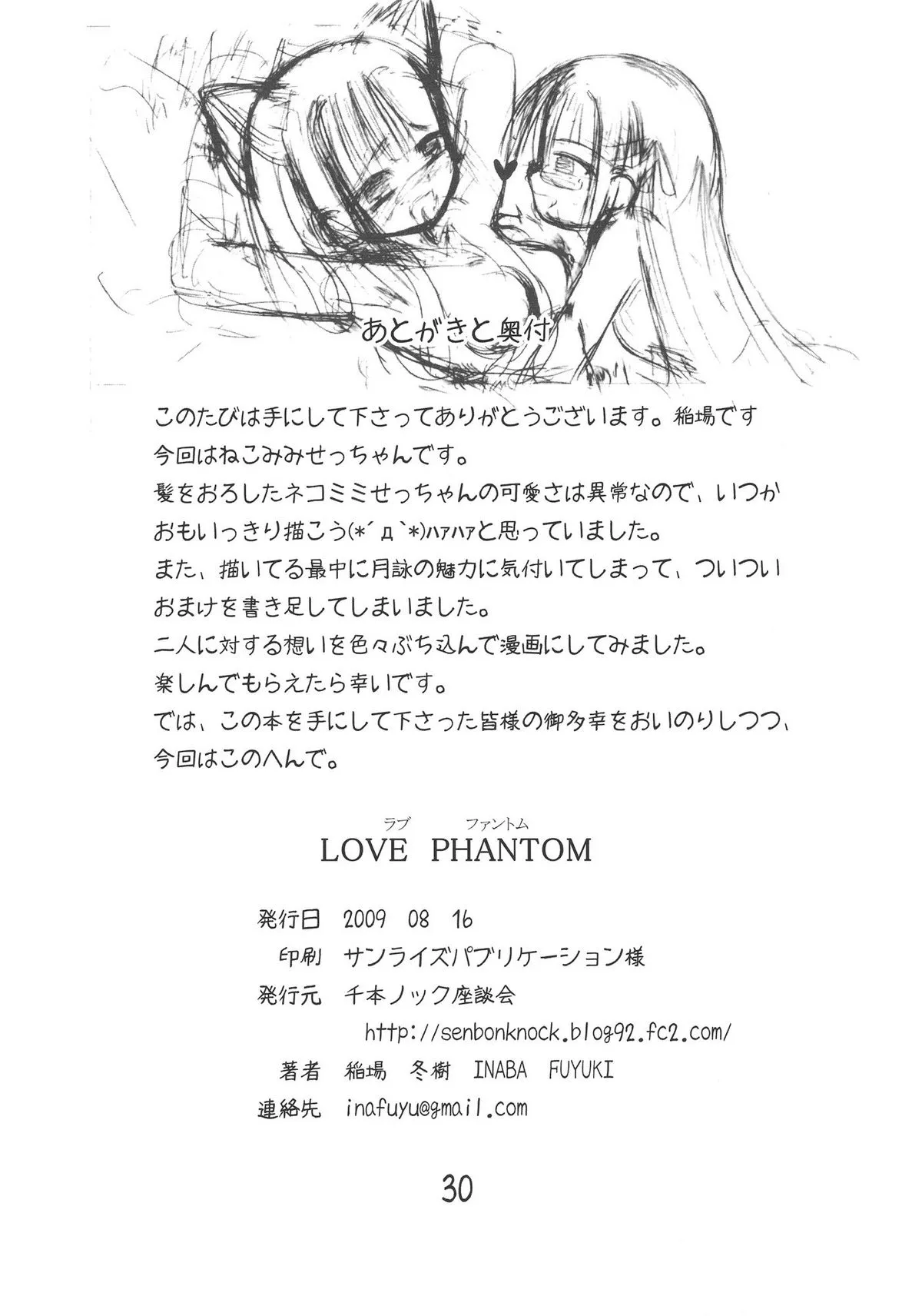 あとがきと奥付

このたびは手にして下さってありがとうございます。稲場です
今回はねこみみせっちゃんです。
髪をおろしたネコミミせっちゃんの可愛さは異常なので、いつか
おもいっきり描こう(*´д`*)ハァハァと思っていました。
また、描いてる最中に月詠の魅力に気付いてしまって、ついつい
おまけを書き足してしまいました。
二人に対する想いを色々ぶち込んで漫画にしてみました。
楽しんでもらえたら幸いです。
では、この本を手にして下さった皆様の御多幸をおいのりしつつ、
今回はこのへんで。

ラブ ファントム
LOVE PHANTOM

発行日 2009 08 16
印刷 サンライズパブリケーション様
発行元 千本ノック座談会
http://senbonknock.blog92.fc2.com/
著者 稲場 冬樹 INABA FUYUKI
連絡先 inafuyu@gmail.com

30